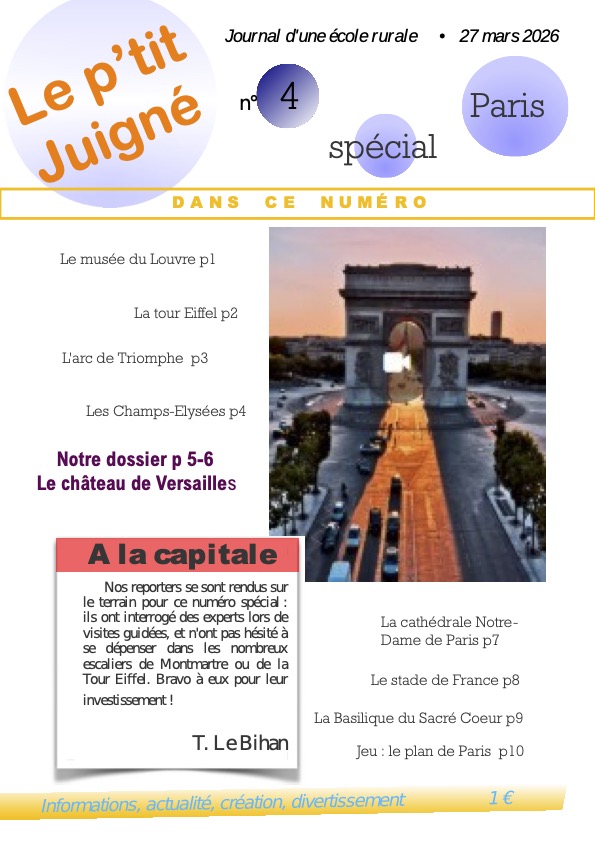 Le p'tit Juigné

Journal d'une école rurale • 27 mars 2026

n° 4

spécial

Paris

DANS CE NUMÉRO

Le musée du Louvre p1

La tour Eiffel p2

L'arc de Triomphe p3

Les Champs-Elysées p4

Notre dossier p 5-6
Le château de Versailles

A la capitale

Nos reporters se sont rendus sur le terrain pour ce numéro spécial : ils ont interrogé des experts lors de visites guidées, et n'ont pas hésité à se dépenser dans les nombreux escaliers de Montmartre ou de la Tour Eiffel. Bravo à eux pour leur investissement !

T. Le Bihan

La cathédrale Notre-Dame de Paris p7

Le stade de France p8

La Basilique du Sacré Coeur p9

Jeu : le plan de Paris p10

Informations, actualité, création, divertissement 1 €